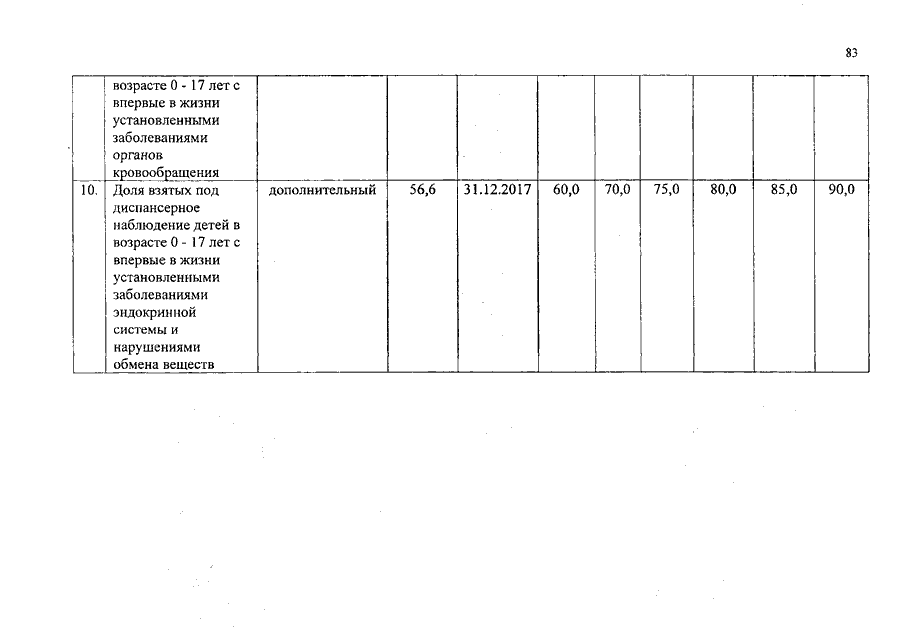 83

|  |  |  |  |  |  |  |  |  |  |  |
|---|---|---|---|---|---|---|---|---|---|---|
|  | возрасте 0 - 17 лет с впервые в жизни установленными заболеваниями органов кровообращения |  |  |  |  |  |  |  |  |  |
| 10. | Доля взятых под диспансерное наблюдение детей в возрасте 0 - 17 лет с впервые в жизни установленными заболеваниями эндокринной системы и нарушениями обмена веществ | дополнительный | 56,6 | 31.12.2017 | 60,0 | 70,0 | 75,0 | 80,0 | 85,0 | 90,0 |